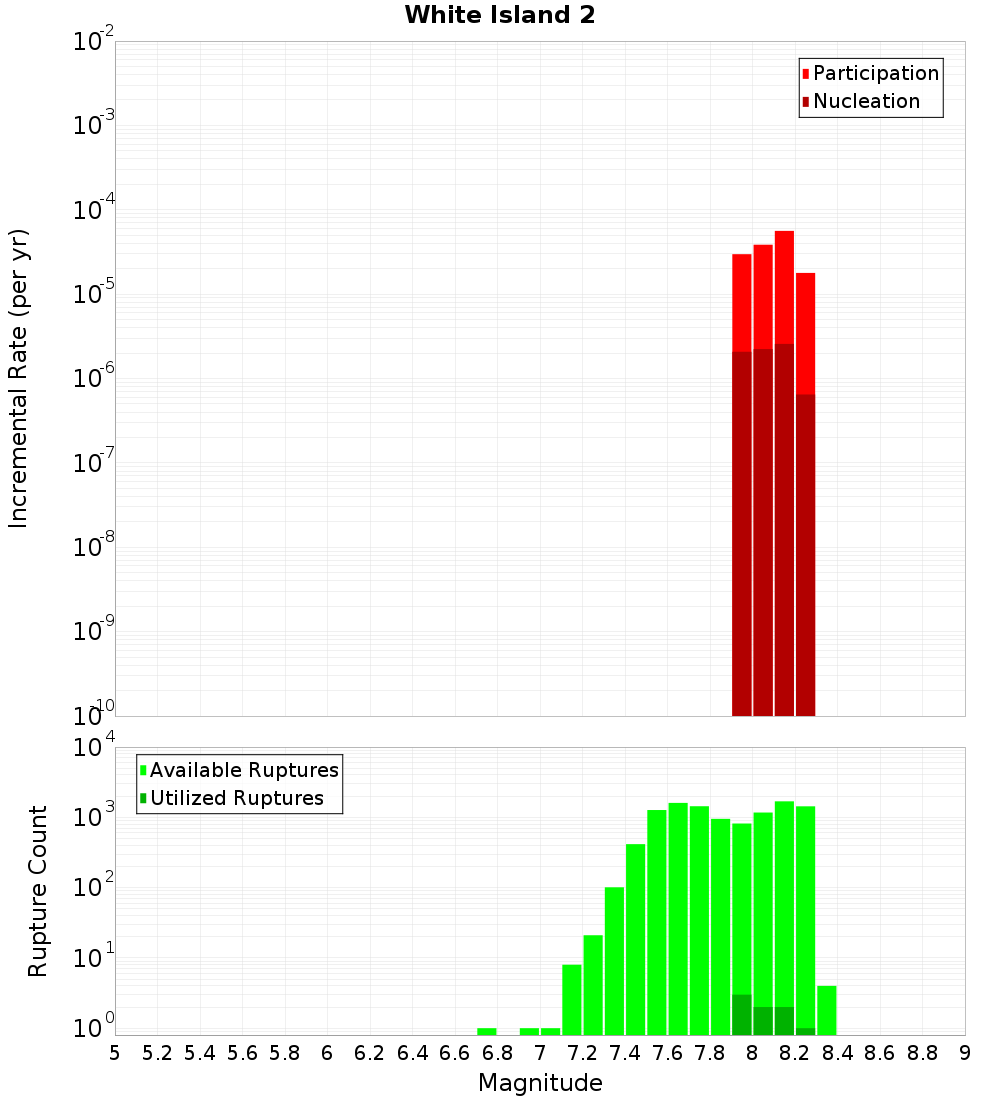 White Island 2

Participation
Nucleation

Incremental Rate (per yr)

$10^{-2}$
$10^{-3}$
$10^{-4}$
$10^{-5}$
$10^{-6}$
$10^{-7}$
$10^{-8}$
$10^{-9}$
$10^{-10}$

Available Ruptures
Utilized Ruptures

Rupture Count

$10^{4}$
$10^{3}$
$10^{2}$
$10^{1}$
$10^{0}$

5 5.2 5.4 5.6 5.8 6 6.2 6.4 6.6 6.8 7 7.2 7.4 7.6 7.8 8 8.2 8.4 8.6 8.8 9

Magnitude